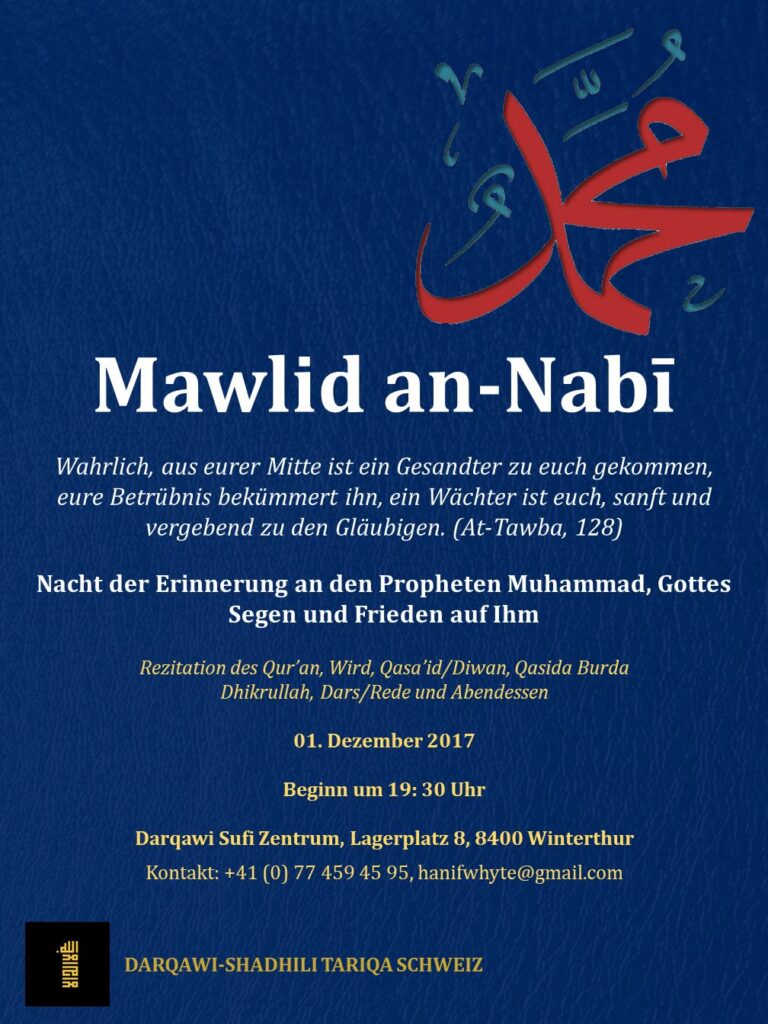 محمد

Mawlid an-Nabī

Wahrlich, aus eurer Mitte ist ein Gesandter zu euch gekommen, eure Betrübnis bekümmert ihn, ein Wächter ist euch, sanft und vergebend zu den Gläubigen. (At-Tawba, 128)

Nacht der Erinnerung an den Propheten Muhammad, Gottes Segen und Frieden auf Ihm

Rezitation des Qur'an, Wird, Qasa'id/Diwan, Qasida Burda Dhikrullah, Dars/Rede und Abendessen

01. Dezember 2017

Beginn um 19: 30 Uhr

Darqawi Sufi Zentrum, Lagerplatz 8, 8400 Winterthur

Kontakt: +41 (0) 77 459 45 95, hanifwhyte@gmail.com

DARQAWI-SHADHILI TARIQA SCHWEIZ